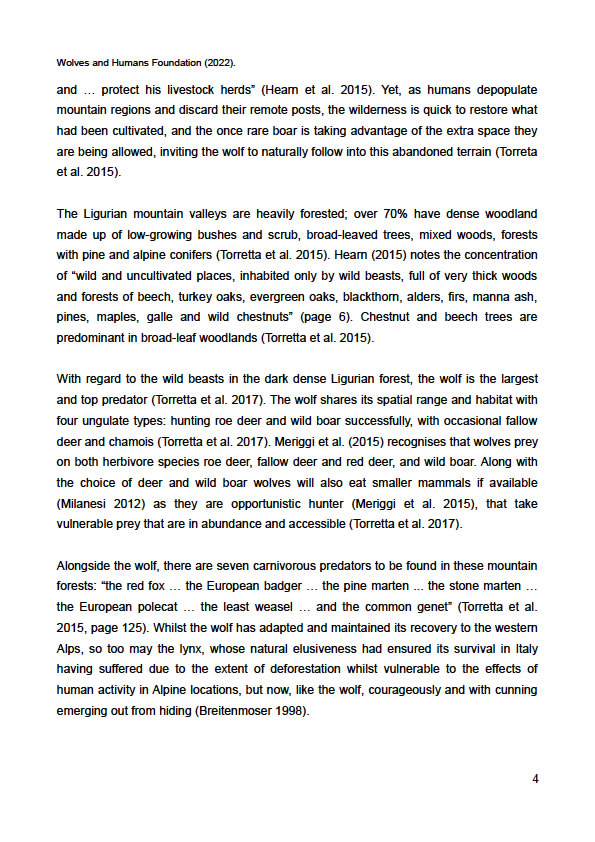 Wolves and Humans Foundation (2022).

and … protect his livestock herds" (Hearn et al. 2015). Yet, as humans depopulate mountain regions and discard their remote posts, the wilderness is quick to restore what had been cultivated, and the once rare boar is taking advantage of the extra space they are being allowed, inviting the wolf to naturally follow into this abandoned terrain (Torreta et al. 2015).

The Ligurian mountain valleys are heavily forested; over 70% have dense woodland made up of low-growing bushes and scrub, broad-leaved trees, mixed woods, forests with pine and alpine conifers (Torretta et al. 2015). Hearn (2015) notes the concentration of "wild and uncultivated places, inhabited only by wild beasts, full of very thick woods and forests of beech, turkey oaks, evergreen oaks, blackthorn, alders, firs, manna ash, pines, maples, galle and wild chestnuts" (page 6). Chestnut and beech trees are predominant in broad-leaf woodlands (Torretta et al. 2015).

With regard to the wild beasts in the dark dense Ligurian forest, the wolf is the largest and top predator (Torretta et al. 2017). The wolf shares its spatial range and habitat with four ungulate types: hunting roe deer and wild boar successfully, with occasional fallow deer and chamois (Torretta et al. 2017). Meriggi et al. (2015) recognises that wolves prey on both herbivore species roe deer, fallow deer and red deer, and wild boar. Along with the choice of deer and wild boar wolves will also eat smaller mammals if available (Milanesi 2012) as they are opportunistic hunter (Meriggi et al. 2015), that take vulnerable prey that are in abundance and accessible (Torretta et al. 2017).

Alongside the wolf, there are seven carnivorous predators to be found in these mountain forests: "the red fox … the European badger … the pine marten ... the stone marten … the European polecat … the least weasel … and the common genet" (Torretta et al. 2015, page 125). Whilst the wolf has adapted and maintained its recovery to the western Alps, so too may the lynx, whose natural elusiveness had ensured its survival in Italy having suffered due to the extent of deforestation whilst vulnerable to the effects of human activity in Alpine locations, but now, like the wolf, courageously and with cunning emerging out from hiding (Breitenmoser 1998).

4